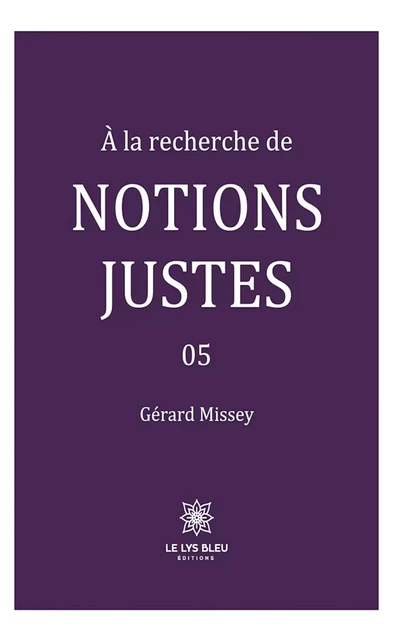 À la recherche de

NOTIONS JUSTES

05

Gérard Missey

LE LYS BLEU
ÉDITIONS